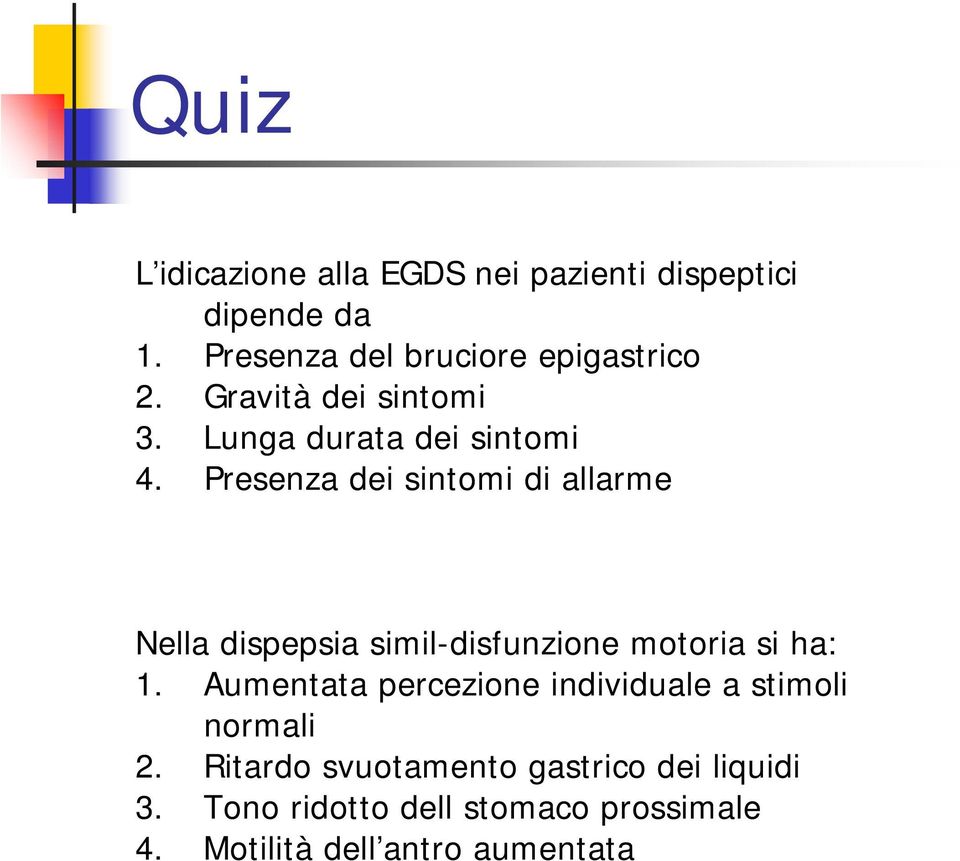 Quiz

L’idicazione alla EGDS nei pazienti dispeptici dipende da
1. Presenza del bruciore epigastrico
2. Gravità dei sintomi
3. Lunga durata dei sintomi
4. Presenza dei sintomi di allarme

Nella dispepsia simil-disfunzione motoria si ha:
1. Aumentata percezione individuale a stimoli normali
2. Ritardo svuotamento gastrico dei liquidi
3. Tono ridotto dell stomaco prossimale
4. Motilità dell’antro aumentata